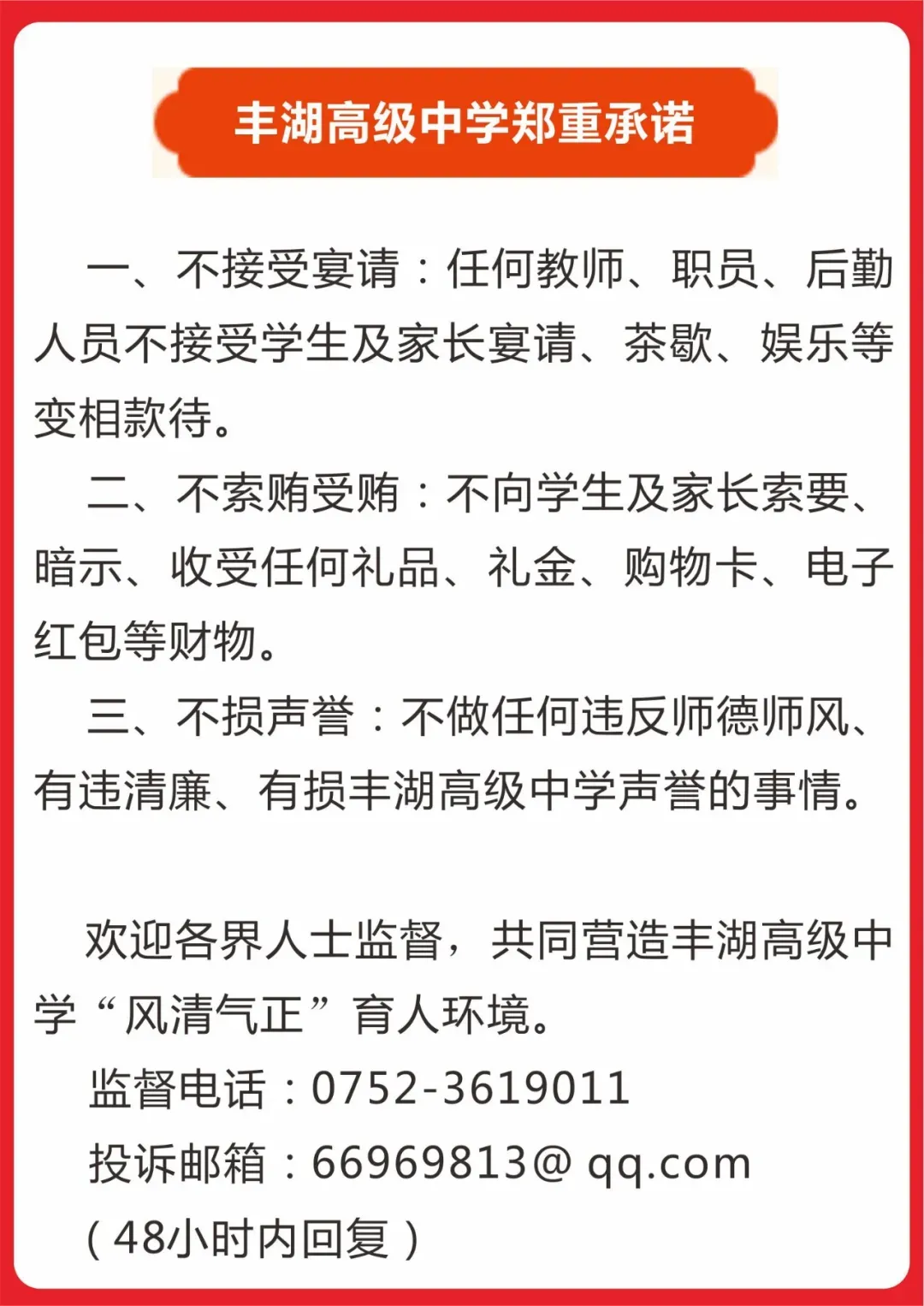 丰湖高级中学郑重承诺

一、不接受宴请：任何教师、职员、后勤人员不接受学生及家长宴请、茶歇、娱乐等变相款待。

二、不索贿受贿：不向学生及家长索要、暗示、收受任何礼品、礼金、购物卡、电子红包等财物。

三、不损声誉：不做任何违反师德师风、有违清廉、有损丰湖高级中学声誉的事情。

欢迎各界人士监督，共同营造丰湖高级中学“风清气正”育人环境。

监督电话：0752-3619011

投诉邮箱：66969813@ qq.com

（48小时内回复）